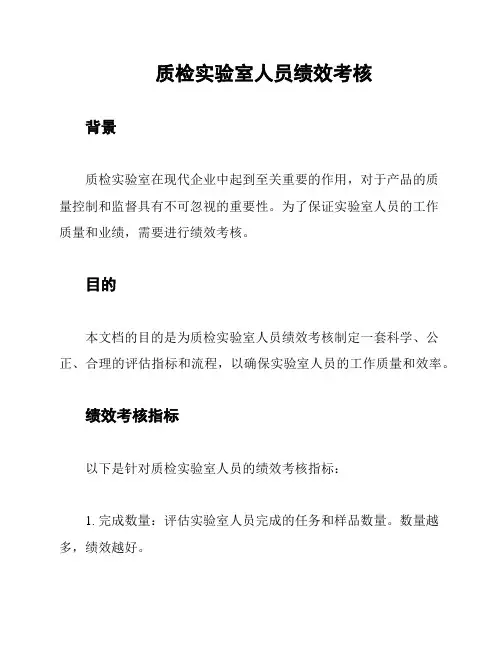 质检实验室人员绩效考核

背景

质检实验室在现代企业中起到至关重要的作用，对于产品的质量控制和监督具有不可忽视的重要性。为了保证实验室人员的工作质量和业绩，需要进行绩效考核。

目的

本文档的目的是为质检实验室人员绩效考核制定一套科学、公正、合理的评估指标和流程，以确保实验室人员的工作质量和效率。

绩效考核指标

以下是针对质检实验室人员的绩效考核指标：

1. 完成数量：评估实验室人员完成的任务和样品数量。数量越多，绩效越好。